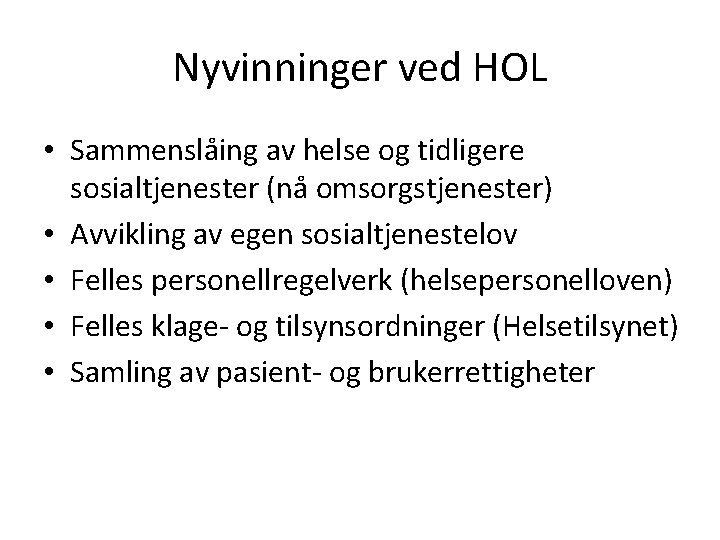 Nyvinninger ved HOL

• Sammenslåing av helse og tidligere sosialtjenester (nå omsorgstjenester)
• Avvikling av egen sosialtjenestelov
• Felles personellregelverk (helsepersonelloven)
• Felles klage- og tilsynsordninger (Helsetilsynet)
• Samling av pasient- og brukerrettigheter